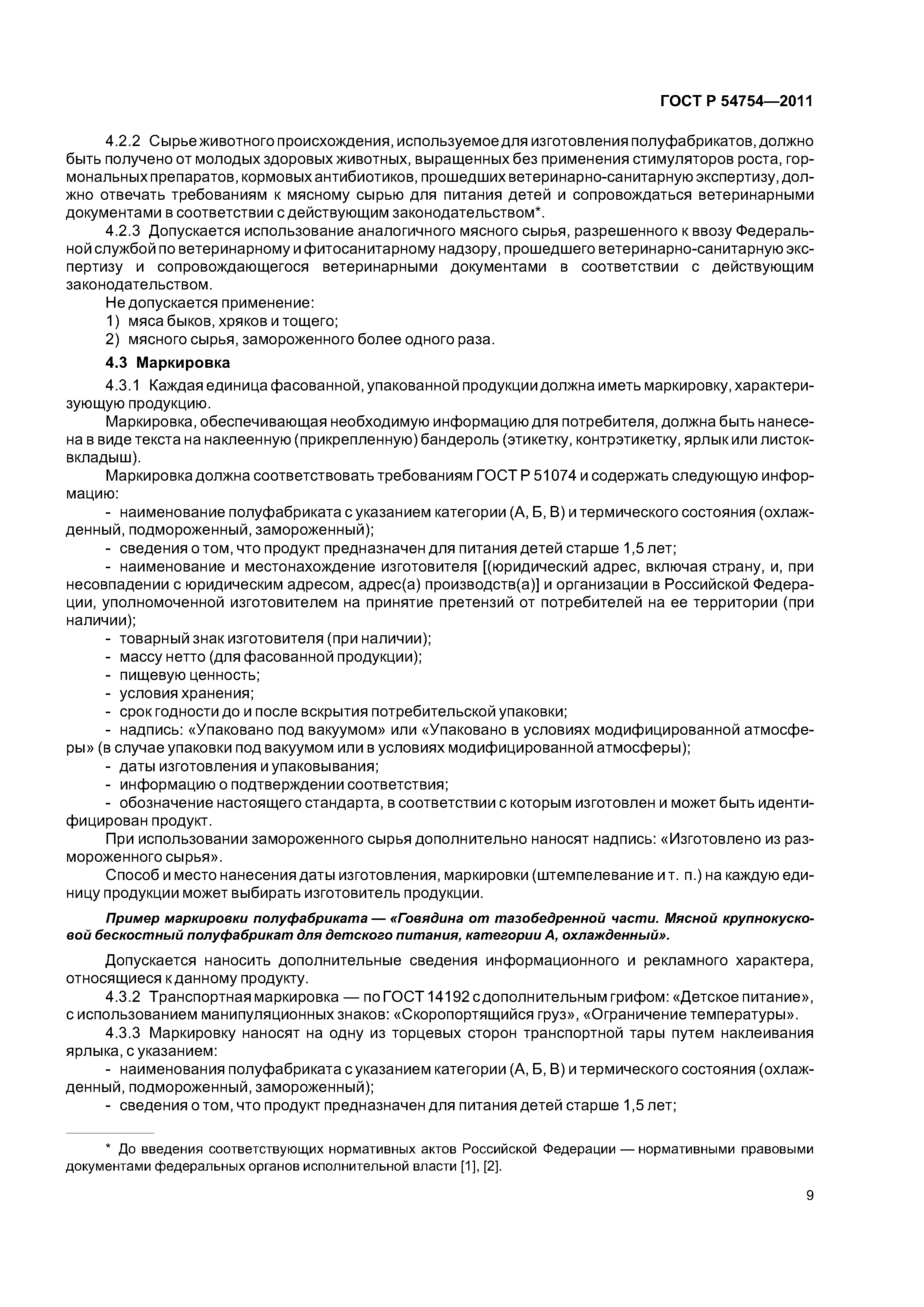 ГОСТ Р 54754—2011

4.2.2 Сырье животного происхождения, используемое для изготовления полуфабрикатов, должно быть получено от молодых здоровых животных, выращенных без применения стимуляторов роста, гормональных препаратов, кормовых антибиотиков, прошедших ветеринарно-санитарную экспертизу, должно отвечать требованиям к мясному сырью для питания детей и сопровождаться ветеринарными документами в соответствии с действующим законодательством*.

4.2.3 Допускается использование аналогичного мясного сырья, разрешенного к ввозу Федеральной службой по ветеринарному и фитосанитарному надзору, прошедшего ветеринарно-санитарную экспертизу и сопровождающегося ветеринарными документами в соответствии с действующим законодательством.

Не допускается применение:

1) мяса быков, хряков и тощего;

2) мясного сырья, замороженного более одного раза.

4.3 Маркировка

4.3.1 Каждая единица фасованной, упакованной продукции должна иметь маркировку, характеризующую продукцию.

Маркировка, обеспечивающая необходимую информацию для потребителя, должна быть нанесена в виде текста на наклеенную (прикрепленную) бандероль (этикетку, контрэтикетку, ярлык или листок-вкладыш).

Маркировка должна соответствовать требованиям ГОСТ Р 51074 и содержать следующую информацию:

- наименование полуфабриката с указанием категории (А, Б, В) и термического состояния (охлажденный, подмороженный, замороженный);

- сведения о том, что продукт предназначен для питания детей старше 1,5 лет;

- наименование и местонахождение изготовителя [(юридический адрес, включая страну, и, при несовпадении с юридическим адресом, адрес(а) производств(а)] и организации в Российской Федерации, уполномоченной изготовителем на принятие претензий от потребителей на ее территории (при наличии);

- товарный знак изготовителя (при наличии);

- массу нетто (для фасованной продукции);

- пищевую ценность;

- условия хранения;

- срок годности до и после вскрытия потребительской упаковки;

- надпись: «Упаковано под вакуумом» или «Упаковано в условиях модифицированной атмосферы» (в случае упаковки под вакуумом или в условиях модифицированной атмосферы);

- даты изготовления и упаковывания;

- информацию о подтверждении соответствия;

- обозначение настоящего стандарта, в соответствии с которым изготовлен и может быть идентифицирован продукт.

При использовании замороженного сырья дополнительно наносят надпись: «Изготовлено из размороженного сырья».

Способ и место нанесения даты изготовления, маркировки (штемпелевание и т. п.) на каждую единицу продукции может выбирать изготовитель продукции.

Пример маркировки полуфабриката — «Говядина от тазобедренной части. Мясной крупнокусковой бескостный полуфабрикат для детского питания, категории А, охлажденный».

Допускается наносить дополнительные сведения информационного и рекламного характера, относящиеся к данному продукту.

4.3.2 Транспортная маркировка — по ГОСТ 14192 с дополнительным грифом: «Детское питание», с использованием манипуляционных знаков: «Скоропортящийся груз», «Ограничение температуры».

4.3.3 Маркировку наносят на одну из торцевых сторон транспортной тары путем наклеивания ярлыка, с указанием:

- наименования полуфабриката с указанием категории (А, Б, В) и термического состояния (охлажденный, подмороженный, замороженный);

- сведения о том, что продукт предназначен для питания детей старше 1,5 лет;

* До введения соответствующих нормативных актов Российской Федерации — нормативными правовыми документами федеральных органов исполнительной власти [1], [2].

9